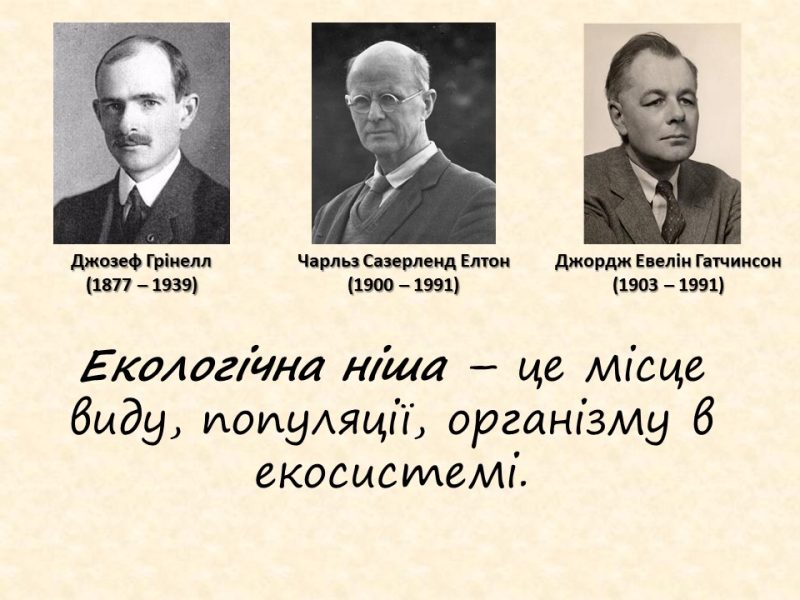 Джозеф Грінелл
(1877 – 1939)

Чарльз Сазерленд Елтон
(1900 – 1991)

Джордж Евелін Гатчинсон
(1903 – 1991)

Екологічна ніша – це місце виду, популяції, організму в екосистемі.